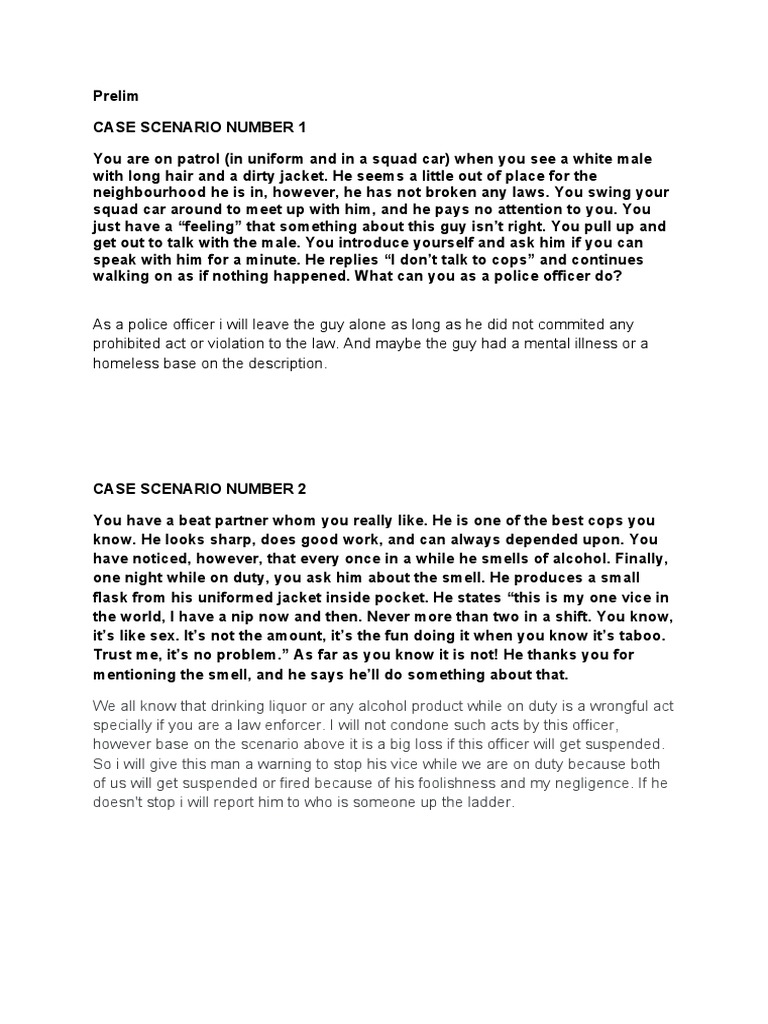 Prelim

CASE SCENARIO NUMBER 1

You are on patrol (in uniform and in a squad car) when you see a white male with long hair and a dirty jacket. He seems a little out of place for the neighbourhood he is in, however, he has not broken any laws. You swing your squad car around to meet up with him, and he pays no attention to you. You just have a “feeling” that something about this guy isn’t right. You pull up and get out to talk with the male. You introduce yourself and ask him if you can speak with him for a minute. He replies “I don’t talk to cops” and continues walking on as if nothing happened. What can you as a police officer do?

As a police officer i will leave the guy alone as long as he did not commited any prohibited act or violation to the law. And maybe the guy had a mental illness or a homeless base on the description.

CASE SCENARIO NUMBER 2

You have a beat partner whom you really like. He is one of the best cops you know. He looks sharp, does good work, and can always depended upon. You have noticed, however, that every once in a while he smells of alcohol. Finally, one night while on duty, you ask him about the smell. He produces a small flask from his uniformed jacket inside pocket. He states “this is my one vice in the world, I have a nip now and then. Never more than two in a shift. You know, it’s like sex. It’s not the amount, it’s the fun doing it when you know it’s taboo. Trust me, it’s no problem.” As far as you know it is not! He thanks you for mentioning the smell, and he says he’ll do something about that.

We all know that drinking liquor or any alcohol product while on duty is a wrongful act specially if you are a law enforcer. I will not condone such acts by this officer, however base on the scenario above it is a big loss if this officer will get suspended. So i will give this man a warning to stop his vice while we are on duty because both of us will get suspended or fired because of his foolishness and my negligence. If he doesn't stop i will report him to who is someone up the ladder.